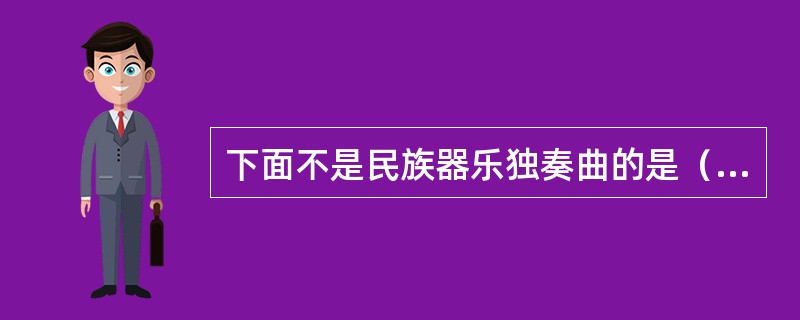 下面不是民族器乐独奏曲的是（...